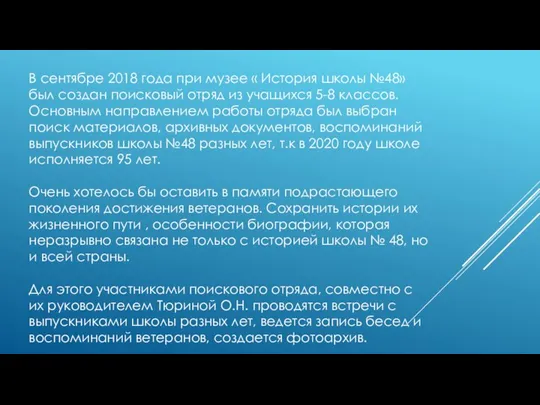 В сентябре 2018 года при музее « История школы №48» был создан поисковый отряд из учащихся 5-8 классов. Основным направлением работы отряда был выбран поиск материалов, архивных документов, воспоминаний выпускников школы №48 разных лет, т.к в 2020 году школе исполняется 95 лет.

Очень хотелось бы оставить в памяти подрастающего поколения достижения ветеранов. Сохранить истории их жизненного пути , особенности биографии, которая неразрывно связана не только с историей школы № 48, но и всей страны.

Для этого участниками поискового отряда, совместно с их руководителем Тюриной О.Н. проводятся встречи с выпускниками школы разных лет, ведется запись бесед и воспоминаний ветеранов, создается фотоархив.